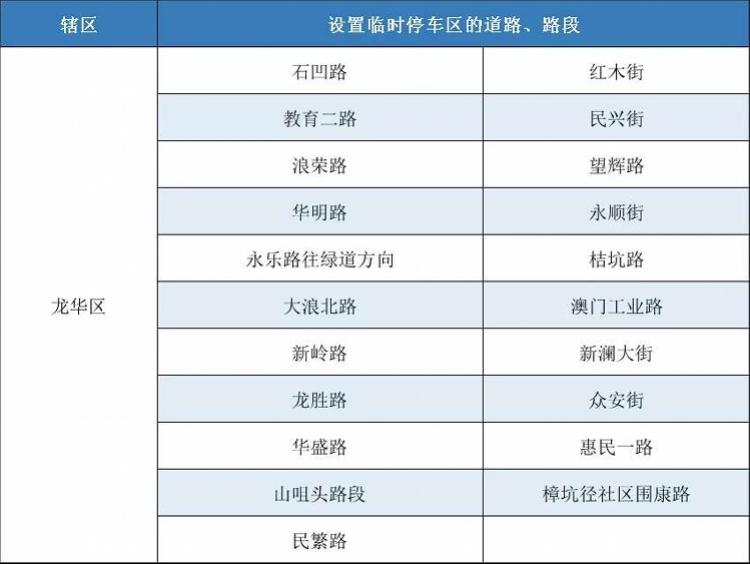 | 辖区 | 设置临时停车区的道路、路段 | |
|---|---|---|
| 龙华区 | 石凹路 | 红木街 |
| | 教育二路 | 民兴街 |
| | 浪荣路 | 望辉路 |
| | 华明路 | 永顺街 |
| | 永乐路往绿道方向 | 桔坑路 |
| | 大浪北路 | 澳门工业路 |
| | 新岭路 | 新澜大街 |
| | 龙胜路 | 众安街 |
| | 华盛路 | 惠民一路 |
| | 山咀头路段 | 樟坑径社区围康路 |
| | 民繁路 | |